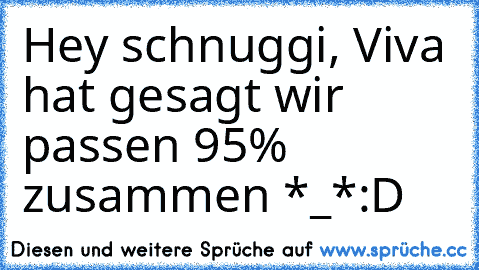 Hey schnuggi, Viva hat gesagt wir passen 95% zusammen *_*:D

Diesen und weitere Sprüche auf www.sprüche.cc